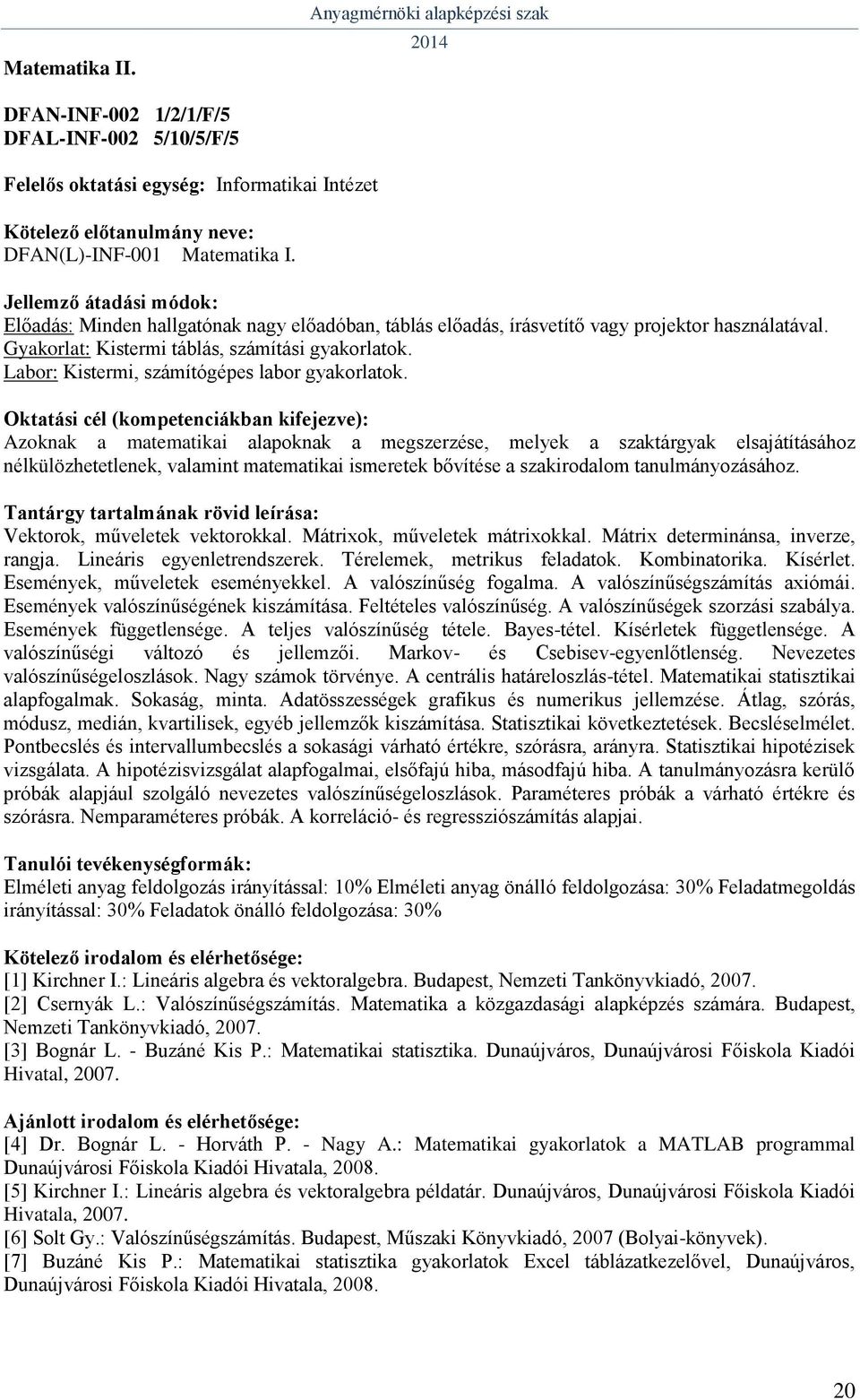 Anyagmérnöki alapképzési szak
2014

Matematika II.

DFAN-INF-002 1/2/1/F/5
DFAL-INF-002 5/10/5/F/5

Felelős oktatási egység: Informatikai Intézet

Kötelező előtanulmány neve:
DFAN(L)-INF-001 Matematika I.

Jellemző átadási módok:
Előadás: Minden hallgatónak nagy előadóban, táblás előadás, írásvetítő vagy projektor használatával.
Gyakorlat: Kistermi táblás, számítási gyakorlatok.
Labor: Kistermi, számítógépes labor gyakorlatok.

Oktatási cél (kompetenciákban kifejezve):
Azoknak a matematikai alapoknak a megszerzése, melyek a szaktárgyak elsajátításához nélkülözhetetlenek, valamint matematikai ismeretek bővítése a szakirodalom tanulmányozásához.

Tantárgy tartalmának rövid leírása:
Vektorok, műveletek vektorokkal. Mátrixok, műveletek mátrixokkal. Mátrix determinánsa, inverze, rangja. Lineáris egyenletrendszerek. Térelemek, metrikus feladatok. Kombinatorika. Kísérlet. Események, műveletek eseményekkel. A valószínűség fogalma. A valószínűségszámítás axiómái. Események valószínűségének kiszámítása. Feltételes valószínűség. A valószínűségek szorzási szabálya. Események függetlensége. A teljes valószínűség tétele. Bayes-tétel. Kísérletek függetlensége. A valószínűségi változó és jellemzői. Markov- és Csebisev-egyenlőtlenség. Nevezetes valószínűségeloszlások. Nagy számok törvénye. A centrális határeloszlás-tétel. Matematikai statisztikai alapfogalmak. Sokaság, minta. Adatösszességek grafikus és numerikus jellemzése. Átlag, szórás, módusz, medián, kvartilisek, egyéb jellemzők kiszámítása. Statisztikai következtetések. Becsléselmélet. Pontbecslés és intervallumbecslés a sokasági várható értékre, szórásra, arányra. Statisztikai hipotézisek vizsgálata. A hipotézisvizsgálat alapfogalmai, elsőfajú hiba, másodfajú hiba. A tanulmányozásra kerülő próbák alapjául szolgáló nevezetes valószínűségeloszlások. Paraméteres próbák a várható értékre és szórásra. Nemparaméteres próbák. A korreláció- és regressziószámítás alapjai.

Tanulói tevékenységformák:
Elméleti anyag feldolgozás irányítással: 10% Elméleti anyag önálló feldolgozása: 30% Feladatmegoldás irányítással: 30% Feladatok önálló feldolgozása: 30%

Kötelező irodalom és elérhetősége:
[1] Kirchner I.: Lineáris algebra és vektoralgebra. Budapest, Nemzeti Tankönyvkiadó, 2007.
[2] Csernyák L.: Valószínűségszámítás. Matematika a közgazdasági alapképzés számára. Budapest, Nemzeti Tankönyvkiadó, 2007.
[3] Bognár L. - Buzáné Kis P.: Matematikai statisztika. Dunaújváros, Dunaújvárosi Főiskola Kiadói Hivatal, 2007.

Ajánlott irodalom és elérhetősége:
[4] Dr. Bognár L. - Horváth P. - Nagy A.: Matematikai gyakorlatok a MATLAB programmal Dunaújvárosi Főiskola Kiadói Hivatala, 2008.
[5] Kirchner I.: Lineáris algebra és vektoralgebra példatár. Dunaújváros, Dunaújvárosi Főiskola Kiadói Hivatala, 2007.
[6] Solt Gy.: Valószínűségszámítás. Budapest, Műszaki Könyvkiadó, 2007 (Bolyai-könyvek).
[7] Buzáné Kis P.: Matematikai statisztika gyakorlatok Excel táblázatkezelővel, Dunaújváros, Dunaújvárosi Főiskola Kiadói Hivatala, 2008.

20